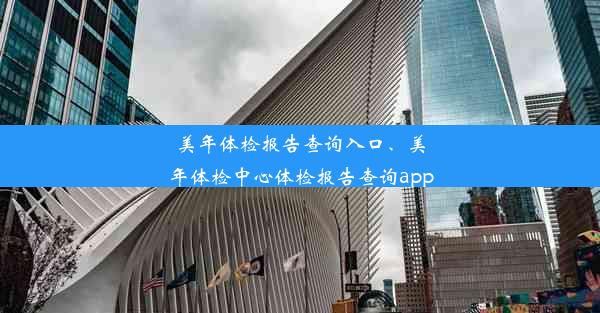 美年体检报告查询入口、美年体检中心体检报告查询app